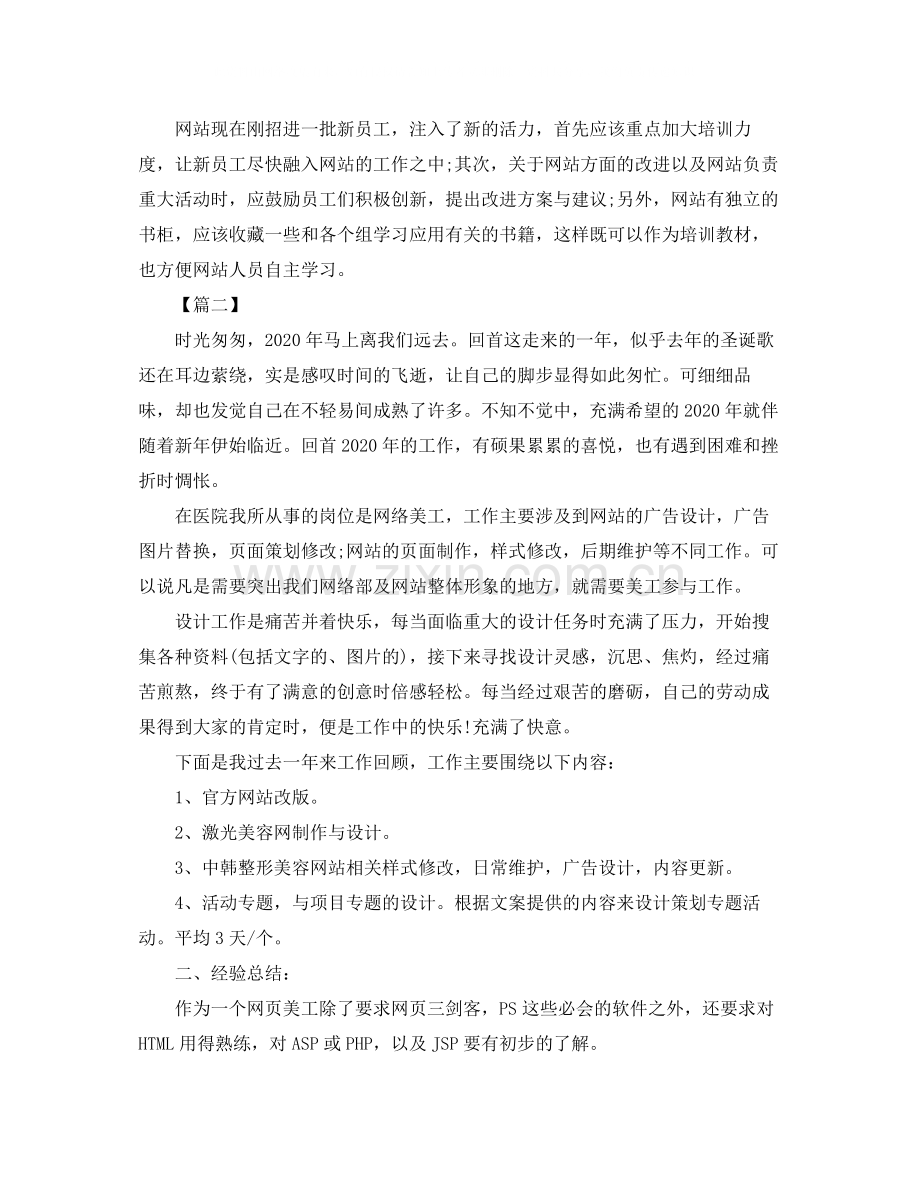 网站现在刚招进一批新员工，注入了新的活力，首先应该重点加大培训力度，让新员工尽快融入网站的工作之中;其次，关于网站方面的改进以及网站负责重大活动时，应鼓励员工们积极创新，提出改进方案与建议;另外，网站有独立的书柜，应该收藏一些和各个组学习应用有关的书籍，这样既可以作为培训教材，也方便网站人员自主学习。

【篇二】

时光匆匆，2020年马上离我们远去。回首这走来的一年，似乎去年的圣诞歌还在耳边萦绕，实是感叹时间的飞逝，让自己的脚步显得如此匆忙。可细细品味，却也发觉自己在不轻易间成熟了许多。不知不觉中，充满希望的2020年就伴随着新年伊始临近。回首2020年的工作，有硕果累累的喜悦，也有遇到困难和挫折时惆怅。

在医院我所从事的岗位是网络美工，工作主要涉及到网站的广告设计，广告图片替换，页面策划修改;网站的页面制作，样式修改，后期维护等不同工作。可以说凡是需要突出我们网络部及网站整体形象的地方，就需要美工参与工作。

设计工作是痛苦并着快乐，每当面临重大的设计任务时充满了压力，开始搜集各种资料(包括文字的、图片的)，接下来寻找设计灵感，沉思、焦灼，经过痛苦煎熬，终于有了满意的创意时倍感轻松。每当经过艰苦的磨砺，自己的劳动成果得到大家的肯定时，便是工作中的快乐!充满了快意。

下面是我过去一年来工作回顾，工作主要围绕以下内容：

1、官方网站改版。

2、激光美容网制作与设计。

3、中韩整形美容网站相关样式修改，日常维护，广告设计，内容更新。

4、活动专题，与项目专题的设计。根据文案提供的内容来设计策划专题活动。平均3天/个。

二、经验总结：

作为一个网页美工除了要求网页三剑客，PS这些必会的软件之外，还要求对HTML用得熟练，对ASP或PHP，以及JSP要有初步的了解。